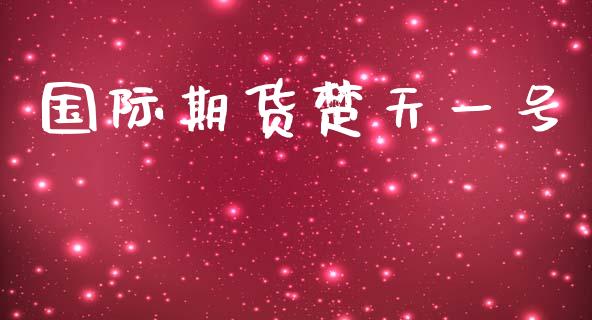 国际期货楚天一号